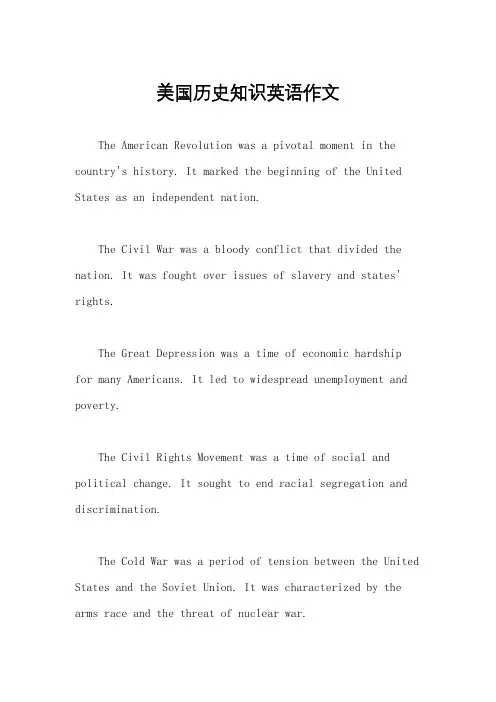 美国历史知识英语作文

The American Revolution was a pivotal moment in the country's history. It marked the beginning of the United States as an independent nation.

The Civil War was a bloody conflict that divided the nation. It was fought over issues of slavery and states' rights.

The Great Depression was a time of economic hardship for many Americans. It led to widespread unemployment and poverty.

The Civil Rights Movement was a time of social and political change. It sought to end racial segregation and discrimination.

The Cold War was a period of tension between the United States and the Soviet Union. It was characterized by the arms race and the threat of nuclear war.